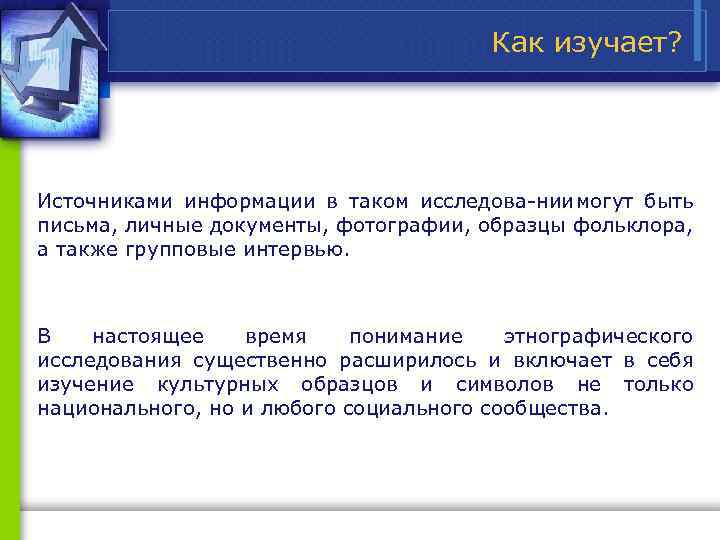 Как изучает?

Источниками информации в таком исследова-нии могут быть письма, личные документы, фотографии, образцы фольклора, а также групповые интервью.

В настоящее время понимание этнографического исследования существенно расширилось и включает в себя изучение культурных образцов и символов не только национального, но и любого социального сообщества.